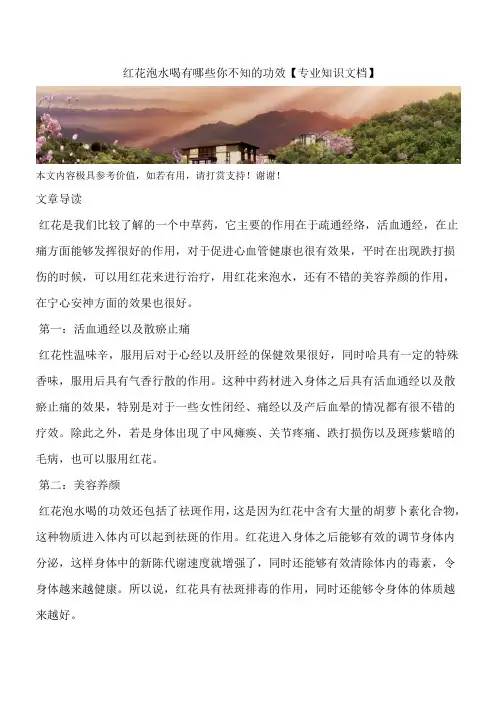 红花泡水喝有哪些你不知的功效【专业知识文档】

本文内容极具参考价值，如若有用，请打赏支持！谢谢！

文章导读

红花是我们比较了解的一个中草药，它主要的作用在于疏通经络，活血通经，在止痛方面能够发挥很好的作用，对于促进心血管健康也很有效果，平时在出现跌打损伤的时候，可以用红花来进行治疗，用红花来泡水，还有不错的美容养颜的作用，在宁心安神方面的效果也很好。

第一：活血通经以及散瘀止痛

红花性温味辛，服用后对于心经以及肝经的保健效果很好，同时哈具有一定的特殊香味，服用后具有气香行散的作用。这种中药材进入身体之后具有活血通经以及散瘀止痛的效果，特别是对于一些女性闭经、痛经以及产后血晕的情况都有很不错的疗效。除此之外，若是身体出现了中风瘫痪、关节疼痛、跌打损伤以及斑疹紫暗的毛病，也可以服用红花。

第二：美容养颜

红花泡水喝的功效还包括了祛斑作用，这是因为红花中含有大量的胡萝卜素化合物，这种物质进入体内可以起到祛斑的作用。红花进入身体之后能够有效的调节身体内分泌，这样身体中的新陈代谢速度就增强了，同时还能够有效清除体内的毒素，令身体越来越健康。所以说，红花具有祛斑排毒的作用，同时还能够令身体的体质越来越好。